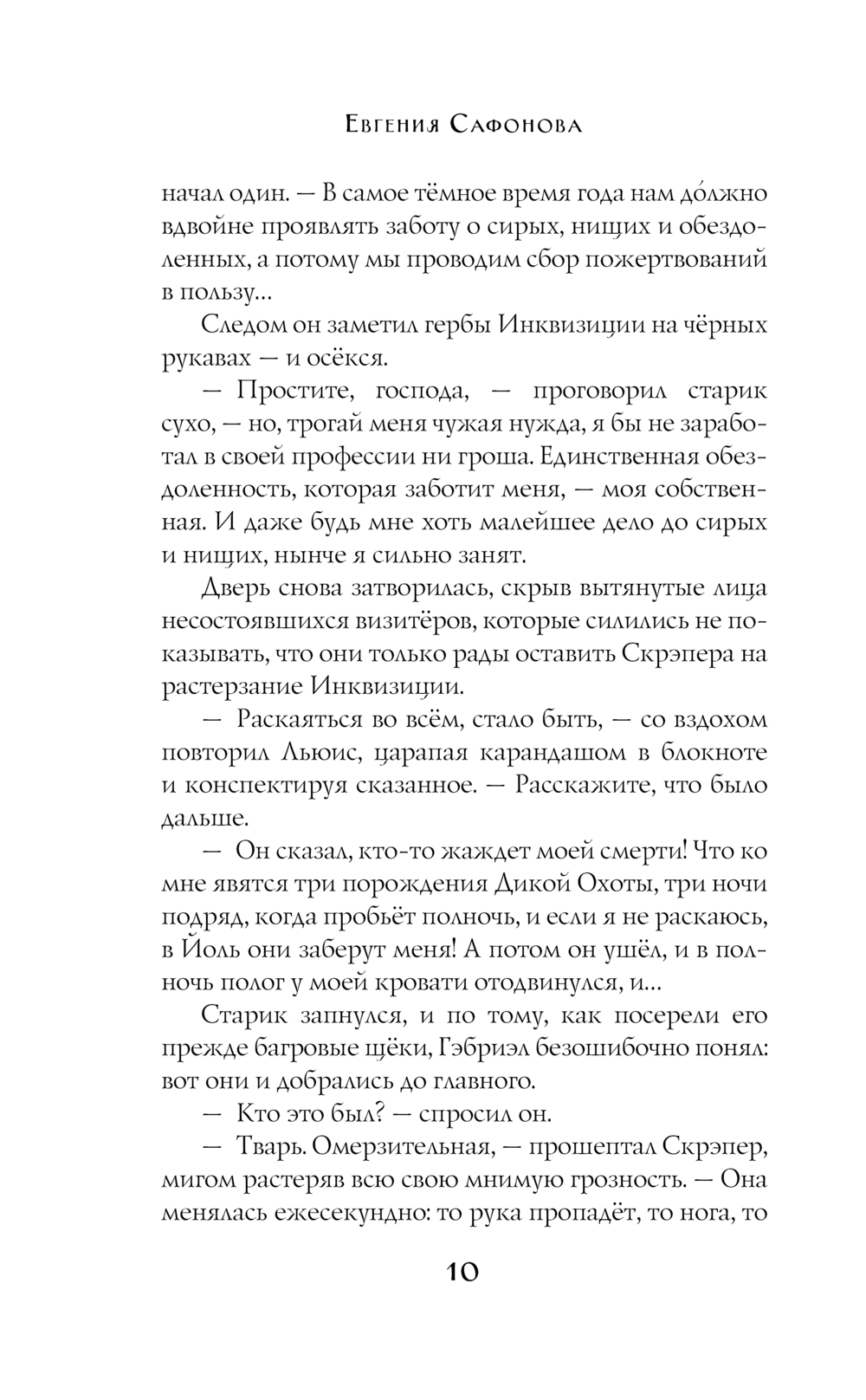 Евгения Сафонова

начал один. — В самое тёмное время года нам до́лжно вдвойне проявлять заботу о сирых, нищих и обездоленных, а потому мы проводим сбор пожертвований в пользу...

Следом он заметил гербы Инквизиции на чёрных рукавах — и осёкся.

— Простите, господа, — проговорил старик сухо, — но, трогай меня чужая нужда, я бы не заработал в своей профессии ни гроша. Единственная обездоленность, которая заботит меня, — моя собственная. И даже будь мне хоть малейшее дело до сирых и нищих, нынче я сильно занят.

Дверь снова затворилась, скрыв вытянутые лица несостоявшихся визитёров, которые силились не показывать, что они только рады оставить Скрэпера на растерзание Инквизиции.

— Раскаяться во всём, стало быть, — со вздохом повторил Льюис, царапая карандашом в блокноте и конспектируя сказанное. — Расскажите, что было дальше.

— Он сказал, кто-то жаждет моей смерти! Что ко мне явятся три порождения Дикой Охоты, три ночи подряд, когда пробьёт полночь, и если я не раскаюсь, в Йоль они заберут меня! А потом он ушёл, и в полночь полог у моей кровати отодвинулся, и...

Старик запнулся, и по тому, как посерели его прежде багровые щёки, Гэбриэл безошибочно понял: вот они и добрались до главного.

— Кто это был? — спросил он.

— Тварь. Омерзительная, — прошептал Скрэпер, мигом растеряв всю свою мнимую грозность. — Она менялась ежесекундно: то рука пропадёт, то нога, то

10